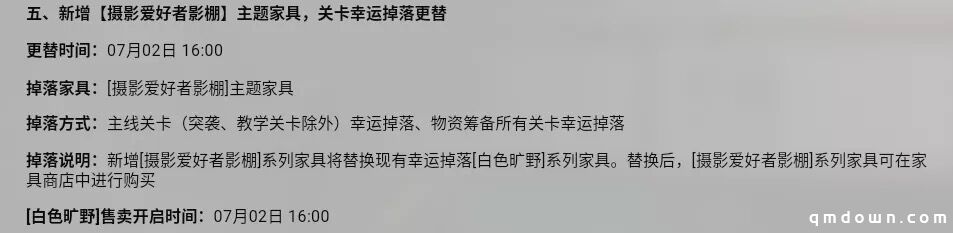 五、新增【摄影爱好者影棚】主题家具，关卡幸运掉落更替

更替时间：07月02日 16:00

掉落家具：[摄影爱好者影棚]主题家具

掉落方式：主线关卡（突袭、教学关卡除外）幸运掉落、物资筹备所有关卡幸运掉落

掉落说明：新增[摄影爱好者影棚]系列家具将替换现有幸运掉落[白色旷野]系列家具。替换后，[摄影爱好者影棚]系列家具可在家具商店中进行购买

[白色旷野]售卖开启时间：07月02日 16:00

qmdown.com